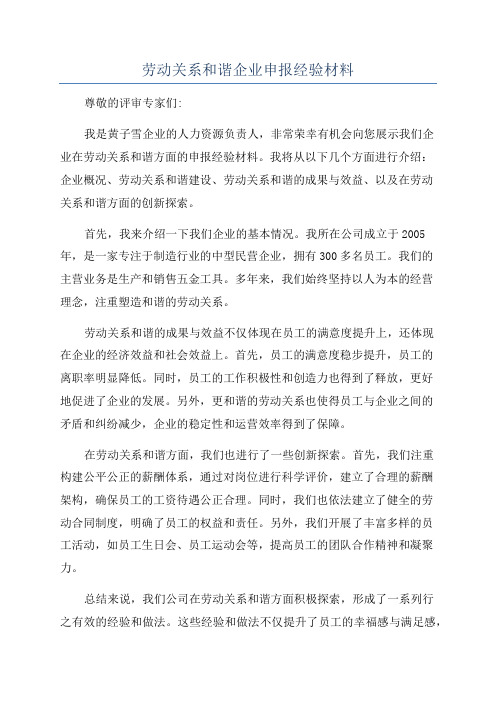 劳动关系和谐企业申报经验材料

尊敬的评审专家们:

我是黄子雪企业的人力资源负责人，非常荣幸有机会向您展示我们企业在劳动关系和谐方面的申报经验材料。我将从以下几个方面进行介绍：企业概况、劳动关系和谐建设、劳动关系和谐的成果与效益、以及在劳动关系和谐方面的创新探索。

首先，我来介绍一下我们企业的基本情况。我所在公司成立于2005年，是一家专注于制造行业的中型民营企业，拥有300多名员工。我们的主营业务是生产和销售五金工具。多年来，我们始终坚持以人为本的经营理念，注重塑造和谐的劳动关系。

劳动关系和谐的成果与效益不仅体现在员工的满意度提升上，还体现在企业的经济效益和社会效益上。首先，员工的满意度稳步提升，员工的离职率明显降低。同时，员工的工作积极性和创造力也得到了释放，更好地促进了企业的发展。另外，更和谐的劳动关系也使得员工与企业之间的矛盾和纠纷减少，企业的稳定性和运营效率得到了保障。

在劳动关系和谐方面，我们也进行了一些创新探索。首先，我们注重构建公平公正的薪酬体系，通过对岗位进行科学评价，建立了合理的薪酬架构，确保员工的工资待遇公正合理。同时，我们也依法建立了健全的劳动合同制度，明确了员工的权益和责任。另外，我们开展了丰富多样的员工活动，如员工生日会、员工运动会等，提高员工的团队合作精神和凝聚力。

总结来说，我们公司在劳动关系和谐方面积极探索，形成了一系列行之有效的经验和做法。这些经验和做法不仅提升了员工的幸福感与满足感，